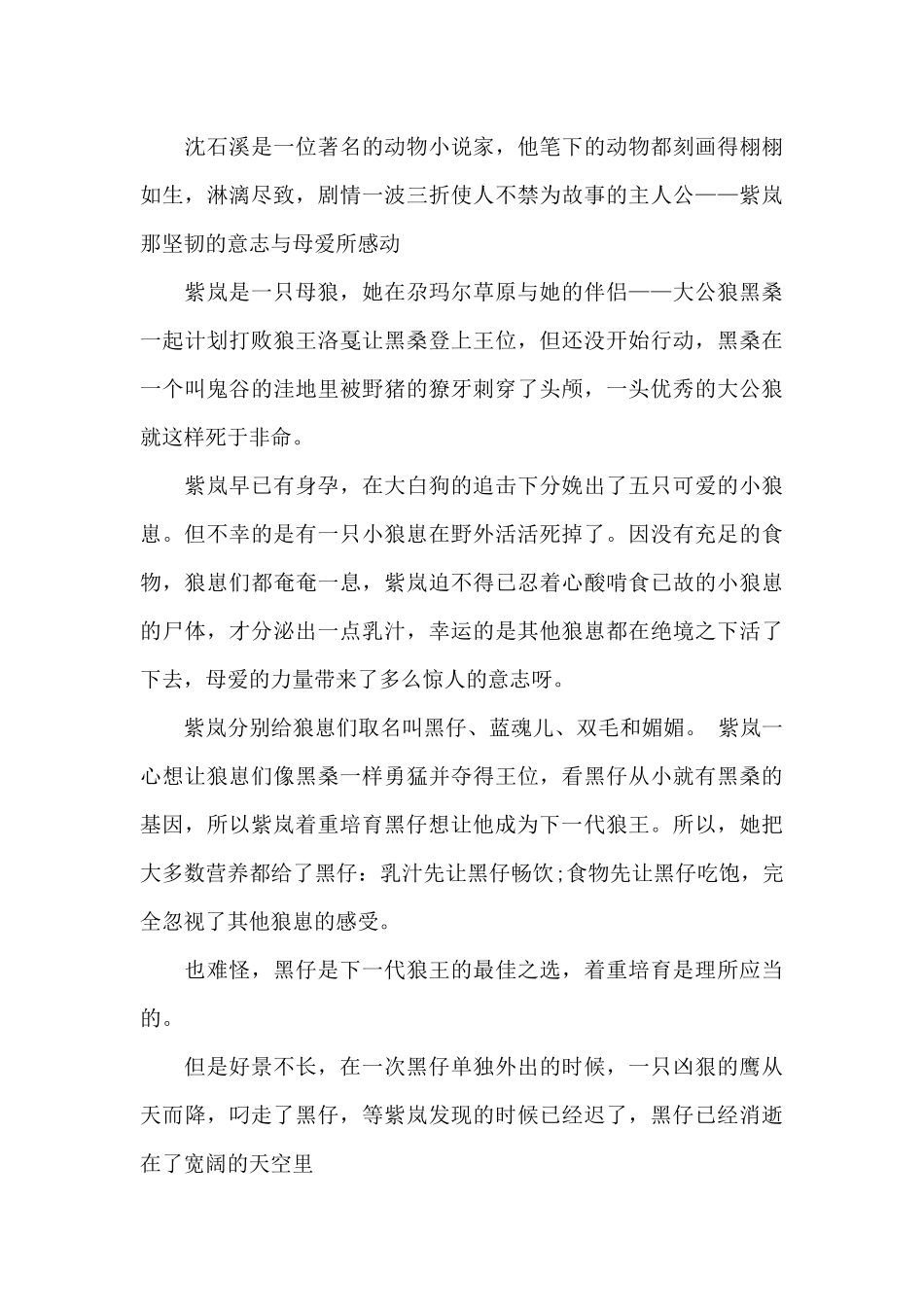 沈石溪是一位著名的动物小说家，他笔下的动物都刻画得栩栩如生，淋漓尽致，剧情一波三折使人不禁为故事的主人公——紫岚那坚韧的意志与母爱所感动

紫岚是一只母狼，她在尕玛尔草原与她的伴侣——大公狼黑桑一起计划打败狼王洛戛让黑桑登上王位，但还没开始行动，黑桑在一个叫鬼谷的洼地里被野猪的獠牙刺穿了头颅，一头优秀的大公狼就这样死于非命。

紫岚早已有身孕，在大白狗的追击下分娩出了五只可爱的小狼崽。但不幸的是有一只小狼崽在野外活活死掉了。因没有充足的食物，狼崽们都奄奄一息，紫岚迫不得已忍着心酸啃食已故的小狼崽的尸体，才分泌出一点乳汁，幸运的是其他狼崽都在绝境之下活了下去，母爱的力量带来了多么惊人的意志呀。

紫岚分别给狼崽们取名叫黑仔、蓝魂儿、双毛和媚媚。 紫岚一心想让狼崽们像黑桑一样勇猛并夺得王位，看黑仔从小就有黑桑的基因，所以紫岚着重培育黑仔想让他成为下一代狼王。所以，她把大多数营养都给了黑仔：乳汁先让黑仔畅饮;食物先让黑仔吃饱，完全忽视了其他狼崽的感受。

也难怪，黑仔是下一代狼王的最佳之选，着重培育是理所应当的。

但是好景不长，在一次黑仔单独外出的时候，一只凶狠的鹰从天而降，叼走了黑仔，等紫岚发现的时候已经迟了，黑仔已经消逝在了宽阔的天空里